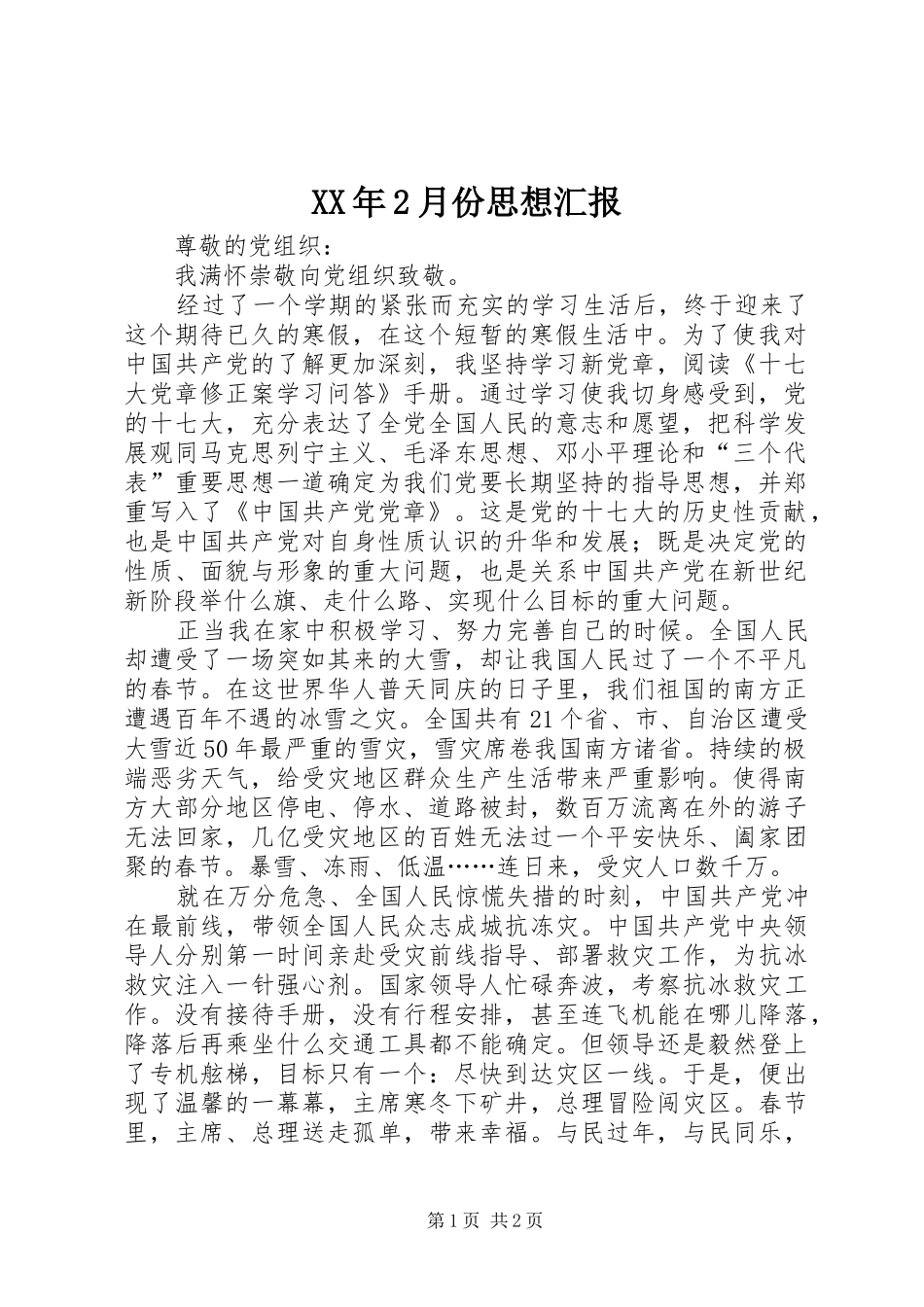 XX年2月份思想汇报

尊敬的党组织：

我满怀崇敬向党组织致敬。

经过了一个学期的紧张而充实的学习生活后，终于迎来了这个期待已久的寒假，在这个短暂的寒假生活中。为了使我对中国共产党的了解更加深刻，我坚持学习新党章，阅读《十七大党章修正案学习问答》手册。通过学习使我切身感受到，党的十七大，充分表达了全党全国人民的意志和愿望，把科学发展观同马克思列宁主义、毛泽东思想、邓小平理论和“三个代表”重要思想一道确定为我们党要长期坚持的指导思想，并郑重写入了《中国共产党党章》。这是党的十七大的历史性贡献，也是中国共产党对自身性质认识的升华和发展；既是决定党的性质、面貌与形象的重大问题，也是关系中国共产党在新世纪新阶段举什么旗、走什么路、实现什么目标的重大问题。

正当我在家中积极学习、努力完善自己的时候。全国人民却遭受了一场突如其来的大雪，却让我国人民过了一个不平凡的春节。在这世界华人普天同庆的日子里，我们祖国的南方正遭遇百年不遇的冰雪之灾。全国共有21个省、市、自治区遭受大雪近50年最严重的雪灾，雪灾席卷我国南方诸省。持续的极端恶劣天气，给受灾地区群众生产生活带来严重影响。使得南方大部分地区停电、停水、道路被封，数百万流离在外的游子无法回家，几亿受灾地区的百姓无法过一个平安快乐、阖家团聚的春节。暴雪、冻雨、低温……连日来，受灾人口数千万。

就在万分危急、全国人民惊慌失措的时刻，中国共产党冲在最前线，带领全国人民众志成城抗冻灾。中国共产党中央领导人分别第一时间亲赴受灾前线指导、部署救灾工作，为抗冰救灾注入一针强心剂。国家领导人忙碌奔波，考察抗冰救灾工作。没有接待手册，没有行程安排，甚至连飞机能在哪儿降落，降落后再乘坐什么交通工具都不能确定。但领导还是毅然登上了专机舷梯，目标只有一个：尽快到达灾区一线。于是，便出现了温馨的一幕幕，主席寒冬下矿井，总理冒险闯灾区。春节里，主席、总理送走孤单，带来幸福。与民过年，与民同乐，

第1页 共2页